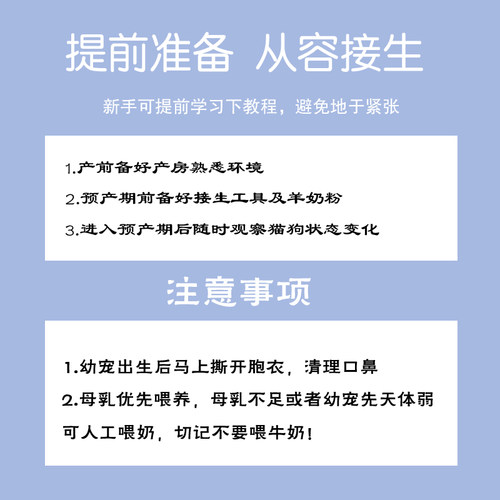 提前准备 从容接生

新手可提前学习下教程，避免地于紧张

1.产前备好产房熟悉环境

2.预产期前备好接生工具及羊奶粉

3.进入预产期后随时观察猫狗状态变化

注意事项

1.幼宠出生后马上撕开胞衣，清理口鼻

2.母乳优先喂养，母乳不足或者幼宠先天体弱可人工喂奶，切记不要喂牛奶!